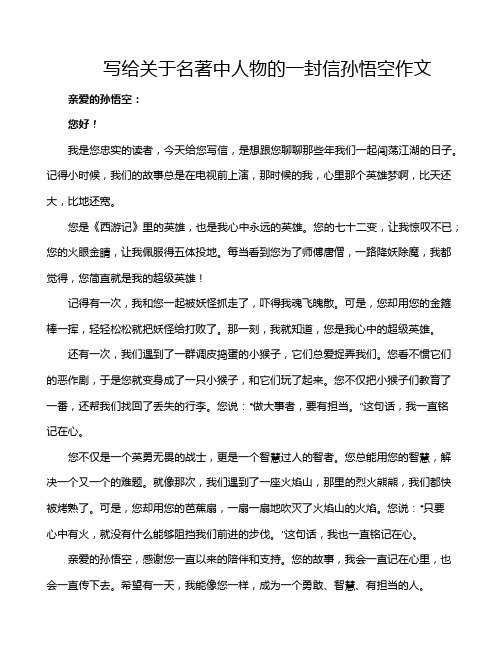 写给关于名著中人物的一封信孙悟空作文

亲爱的孙悟空：

您好！

我是您忠实的读者，今天给您写信，是想跟您聊聊那些年我们一起闯荡江湖的日子。记得小时候，我们的故事总是在电视前上演，那时候的我，心里那个英雄梦啊，比天还大，比地还宽。

您是《西游记》里的英雄，也是我心中永远的英雄。您的七十二变，让我惊叹不已；您的火眼金睛，让我佩服得五体投地。每当看到您为了师傅唐僧，一路降妖除魔，我都觉得，您简直就是我的超级英雄！

记得有一次，我和您一起被妖怪抓走了，吓得我魂飞魄散。可是，您却用您的金箍棒一挥，轻轻松松就把妖怪给打败了。那一刻，我就知道，您是我心中的超级英雄。

还有一次，我们遇到了一群调皮捣蛋的小猴子，它们总爱捉弄我们。您看不惯它们的恶作剧，于是您就变身成了一只小猴子，和它们玩了起来。您不仅把小猴子们教育了一番，还帮我们找回了丢失的行李。您说："做大事者，要有担当。"这句话，我一直铭记在心。

您不仅是一个英勇无畏的战士，更是一个智慧过人的智者。您总能用您的智慧，解决一个又一个的难题。就像那次，我们遇到了一座火焰山，那里的烈火熊熊，我们都快被烤熟了。可是，您却用您的芭蕉扇，一扇一扇地吹灭了火焰山的火焰。您说："只要心中有火，就没有什么能够阻挡我们前进的步伐。"这句话，我也一直铭记在心。

亲爱的孙悟空，感谢您一直以来的陪伴和支持。您的故事，我会一直记在心里，也会一直传下去。希望有一天，我能像您一样，成为一个勇敢、智慧、有担当的人。